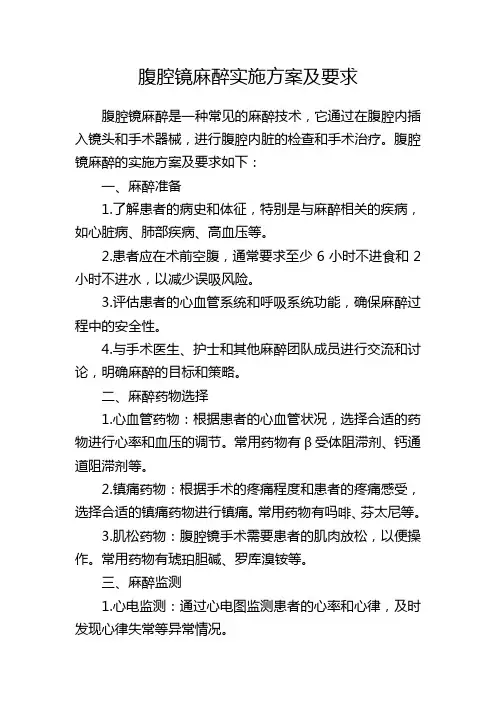 腹腔镜麻醉实施方案及要求

腹腔镜麻醉是一种常见的麻醉技术，它通过在腹腔内插入镜头和手术器械，进行腹腔内脏的检查和手术治疗。腹腔镜麻醉的实施方案及要求如下：

一、麻醉准备

1.了解患者的病史和体征，特别是与麻醉相关的疾病，如心脏病、肺部疾病、高血压等。

2.患者应在术前空腹，通常要求至少 6 小时不进食和 2 小时不进水，以减少误吸风险。

3.评估患者的心血管系统和呼吸系统功能，确保麻醉过程中的安全性。

4.与手术医生、护士和其他麻醉团队成员进行交流和讨论，明确麻醉的目标和策略。

二、麻醉药物选择

1.心血管药物：根据患者的心血管状况，选择合适的药物进行心率和血压的调节。常用药物有β受体阻滞剂、钙通道阻滞剂等。

2.镇痛药物：根据手术的疼痛程度和患者的疼痛感受，选择合适的镇痛药物进行镇痛。常用药物有吗啡、芬太尼等。

3.肌松药物：腹腔镜手术需要患者的肌肉放松，以便操作。常用药物有琥珀胆碱、罗库溴铵等。

三、麻醉监测

1.心电监测：通过心电图监测患者的心率和心律，及时发现心律失常等异常情况。